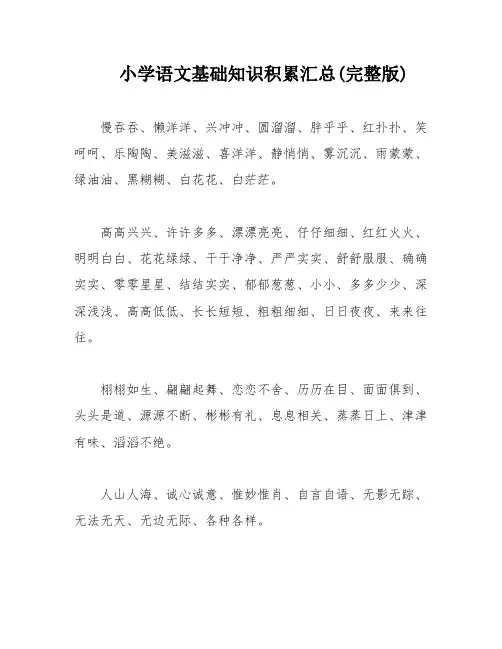 小学语文基础知识积累汇总(完整版)

慢吞吞、懒洋洋、兴冲冲、圆溜溜、胖乎乎、红扑扑、笑呵呵、乐陶陶、美滋滋、喜洋洋、静悄悄、雾沉沉、雨蒙蒙、绿油油、黑糊糊、白花花、白茫茫。

高高兴兴、许许多多、漂漂亮亮、仔仔细细、红红火火、明明白白、花花绿绿、干干净净、严严实实、舒舒服服、确确实实、零零星星、结结实实、郁郁葱葱、小小、多多少少、深深浅浅、高高低低、长长短短、粗粗细细、日日夜夜、来来往往。

栩栩如生、翩翩起舞、恋恋不舍、历历在目、面面俱到、头头是道、源源不断、彬彬有礼、息息相关、蒸蒸日上、津津有味、滔滔不绝。

人山人海、诚心诚意、惟妙惟肖、自言自语、无影无踪、无法无天、无边无际、各种各样。